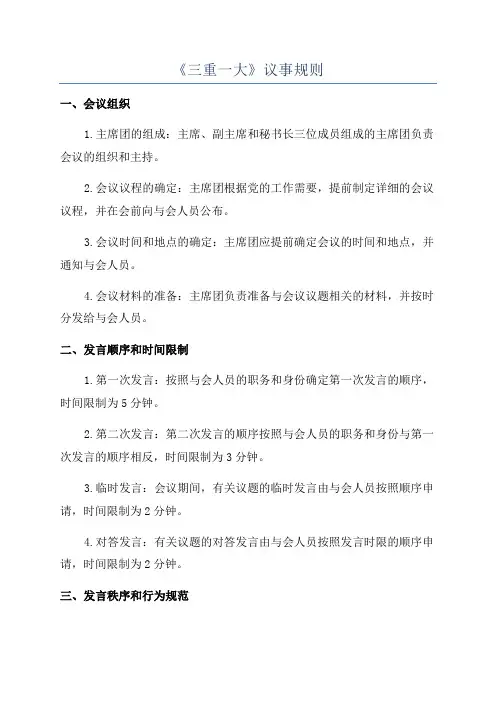 《三重一大》议事规则

一、会议组织

1.主席团的组成：主席、副主席和秘书长三位成员组成的主席团负责会议的组织和主持。

2.会议议程的确定：主席团根据党的工作需要，提前制定详细的会议议程，并在会前向与会人员公布。

3.会议时间和地点的确定：主席团应提前确定会议的时间和地点，并通知与会人员。

4.会议材料的准备：主席团负责准备与会议议题相关的材料，并按时分发给与会人员。

二、发言顺序和时间限制

1.第一次发言：按照与会人员的职务和身份确定第一次发言的顺序，时间限制为5分钟。

2.第二次发言：第二次发言的顺序按照与会人员的职务和身份与第一次发言的顺序相反，时间限制为3分钟。

3.临时发言：会议期间，有关议题的临时发言由与会人员按照顺序申请，时间限制为2分钟。

4.对答发言：有关议题的对答发言由与会人员按照发言时限的顺序申请，时间限制为2分钟。

三、发言秩序和行为规范